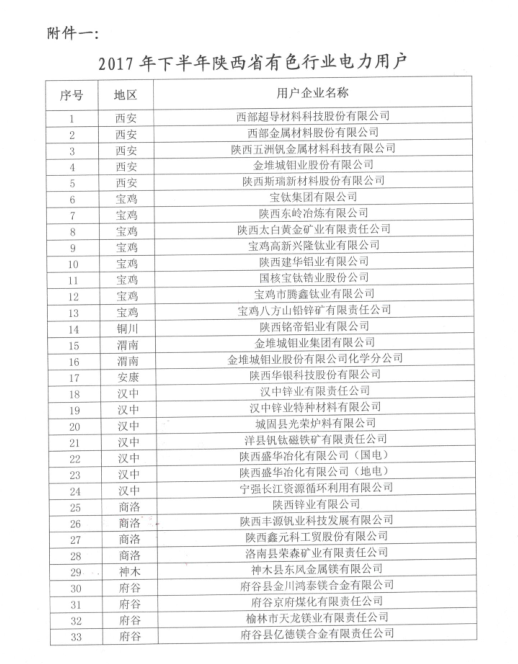 附件一:

2017 年下半年陕西省有色行业电力用户

| 序号 | 地区 | 用户企业名称 |
|---|---|---|
| 1 | 西安 | 西部超导材料科技股份有限公司 |
| 2 | 西安 | 西部金属材料股份有限公司 |
| 3 | 西安 | 陕西五洲钒金属材料科技有限公司 |
| 4 | 西安 | 金堆城钼业股份有限公司 |
| 5 | 西安 | 陕西斯瑞新材料股份有限公司 |
| 6 | 宝鸡 | 宝钛集团有限公司 |
| 7 | 宝鸡 | 陕西东岭冶炼有限公司 |
| 8 | 宝鸡 | 陕西太白黄金矿业有限责任公司 |
| 9 | 宝鸡 | 宝鸡高新兴隆钛业有限公司 |
| 10 | 宝鸡 | 陕西建华铝业有限公司 |
| 11 | 宝鸡 | 国核宝钛锆业股份公司 |
| 12 | 宝鸡 | 宝鸡市腾鑫钛业有限公司 |
| 13 | 宝鸡 | 宝鸡八方山铅锌矿有限责任公司 |
| 14 | 铜川 | 陕西铭帝铝业有限公司 |
| 15 | 渭南 | 金堆城钼业集团有限公司 |
| 16 | 渭南 | 金堆城钼业股份有限公司化学分公司 |
| 17 | 安康 | 陕西华银科技股份有限公司 |
| 18 | 汉中 | 汉中锌业有限责任公司 |
| 19 | 汉中 | 汉中锌业特种材料有限公司 |
| 20 | 汉中 | 城固县光荣炉料有限公司 |
| 21 | 汉中 | 洋县钒钛磁铁矿有限责任公司 |
| 22 | 汉中 | 陕西盛华冶化有限公司（国电） |
| 23 | 汉中 | 陕西盛华冶化有限公司（地电） |
| 24 | 汉中 | 宁强长江资源循环利用有限公司 |
| 25 | 商洛 | 陕西锌业有限公司 |
| 26 | 商洛 | 陕西丰源钒业科技发展有限公司 |
| 27 | 商洛 | 陕西鑫元科工贸股份有限公司 |
| 28 | 商洛 | 洛南县荣森矿业有限责任公司 |
| 29 | 神木 | 神木县东风金属镁有限公司 |
| 30 | 府谷 | 府谷县金川鸿泰镁合金有限公司 |
| 31 | 府谷 | 府谷京府煤化有限责任公司 |
| 32 | 府谷 | 榆林市天龙镁业有限责任公司 |
| 33 | 府谷 | 府谷县亿德镁合金有限责任公司 |